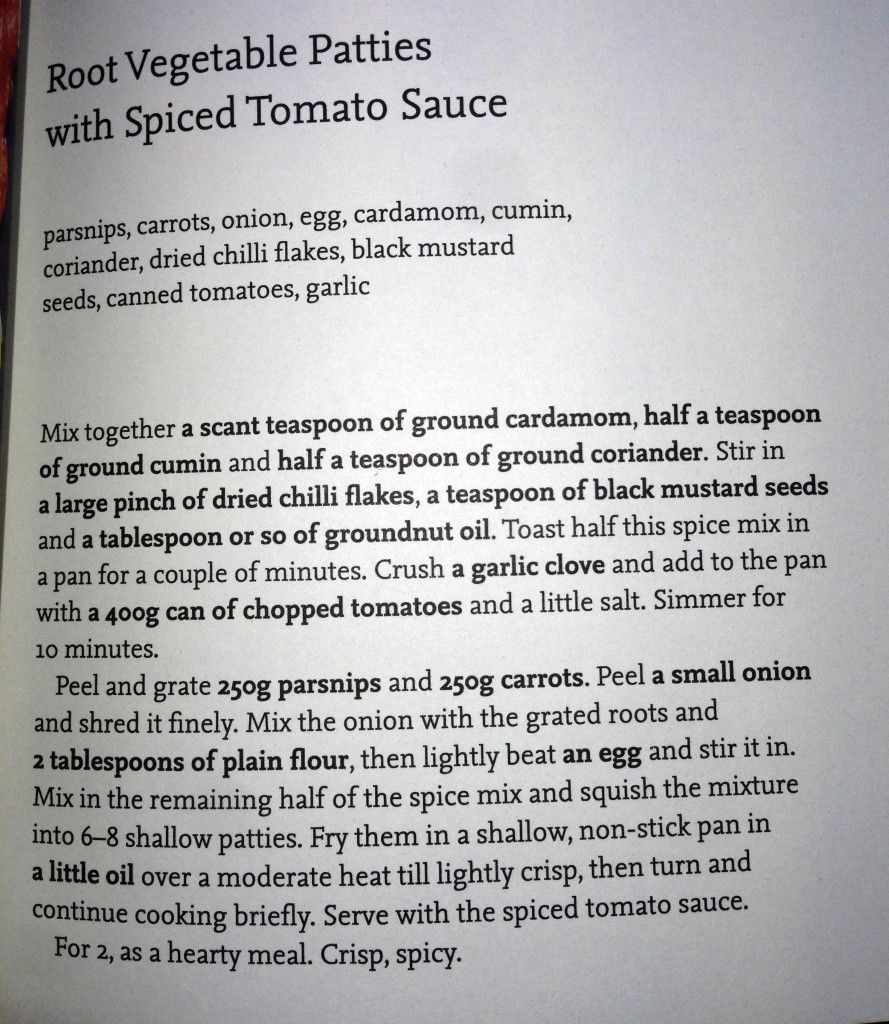 Root Vegetable Patties
with Spiced Tomato Sauce

parsnips, carrots, onion, egg, cardamom, cumin, coriander, dried chilli flakes, black mustard seeds, canned tomatoes, garlic

Mix together a scant teaspoon of ground cardamom, half a teaspoon of ground cumin and half a teaspoon of ground coriander. Stir in a large pinch of dried chilli flakes, a teaspoon of black mustard seeds and a tablespoon or so of groundnut oil. Toast half this spice mix in a pan for a couple of minutes. Crush a garlic clove and add to the pan with a 400g can of chopped tomatoes and a little salt. Simmer for 10 minutes.

Peel and grate 250g parsnips and 250g carrots. Peel a small onion and shred it finely. Mix the onion with the grated roots and 2 tablespoons of plain flour, then lightly beat an egg and stir it in. Mix in the remaining half of the spice mix and squish the mixture into 6–8 shallow patties. Fry them in a shallow, non-stick pan in a little oil over a moderate heat till lightly crisp, then turn and continue cooking briefly. Serve with the spiced tomato sauce.

For 2, as a hearty meal. Crisp, spicy.